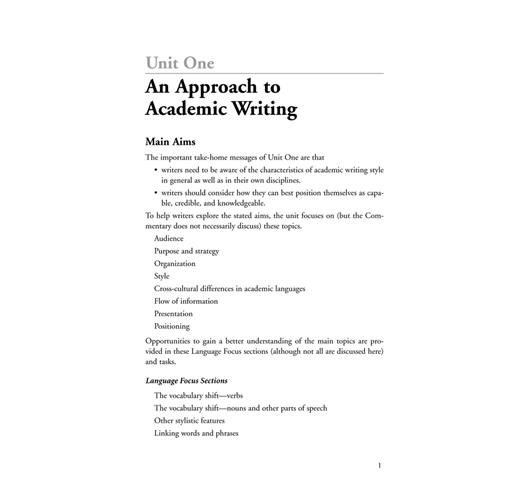 Unit One

An Approach to Academic Writing

Main Aims

The important take-home messages of Unit One are that

• writers need to be aware of the characteristics of academic writing style in general as well as in their own disciplines.

• writers should consider how they can best position themselves as capable, credible, and knowledgeable.

To help writers explore the stated aims, the unit focuses on (but the Commentary does not necessarily discuss) these topics.

Audience

Purpose and strategy

Organization

Style

Cross-cultural differences in academic languages

Flow of information

Presentation

Positioning

Opportunities to gain a better understanding of the main topics are provided in these Language Focus sections (although not all are discussed here) and tasks.

Language Focus Sections

The vocabulary shift—verbs

The vocabulary shift—nouns and other parts of speech

Other stylistic features

Linking words and phrases

1